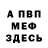 А ПВП
МЕФ
ЗДЕСЬ